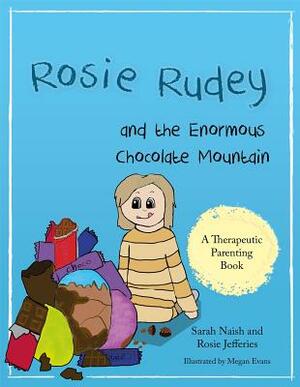 Rosie Rudey

and the Enormous Chocolate Mountain

A Therapeutic Parenting Book

Choco

Sarah Naish and Rosie Jefferies

Illustrated by Megan Evans